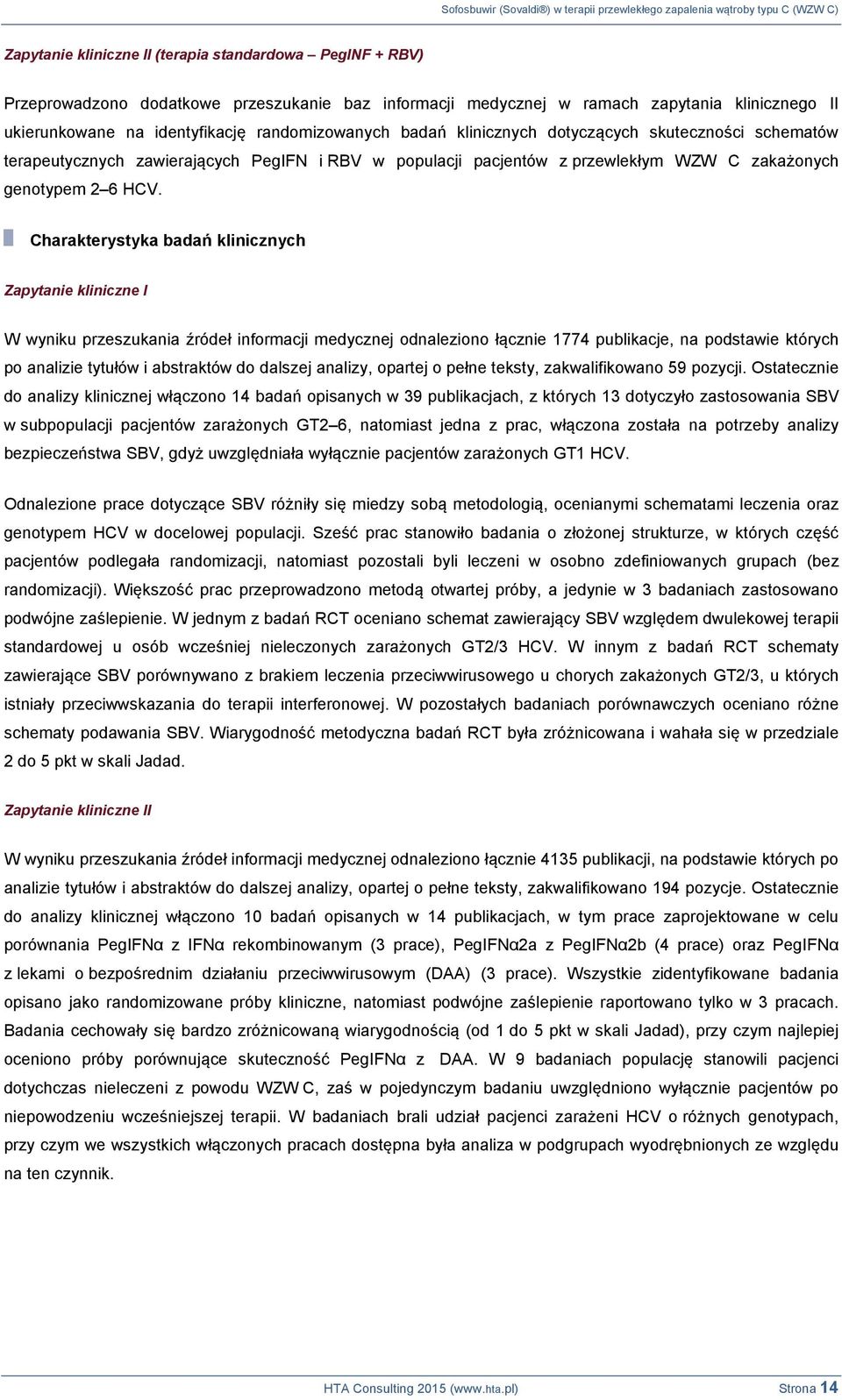 Sofosbuwir (Sovaldi®) w terapii przewlekłego zapalenia wątroby typu C (WZW C)

Zapytanie kliniczne II (terapia standardowa – PegINF + RBV)

Przeprowadzono dodatkowe przeszukanie baz informacji medycznej w ramach zapytania klinicznego II ukierunkowane na identyfikację randomizowanych badań klinicznych dotyczących skuteczności schematów terapeutycznych zawierających PegIFN i RBV w populacji pacjentów z przewlekłym WZW C zakażonych genotypem 2–6 HCV.

Charakterystyka badań klinicznych

Zapytanie kliniczne I

W wyniku przeszukania źródeł informacji medycznej odnaleziono łącznie 1774 publikacje, na podstawie których po analizie tytułów i abstraktów do dalszej analizy, opartej o pełne teksty, zakwalifikowano 59 pozycji. Ostatecznie do analizy klinicznej włączono 14 badań opisanych w 39 publikacjach, z których 13 dotyczyło zastosowania SBV w subpopulacji pacjentów zarażonych GT2–6, natomiast jedna z prac, włączona została na potrzeby analizy bezpieczeństwa SBV, gdyż uwzględniała wyłącznie pacjentów zarażonych GT1 HCV.

Odnalezione prace dotyczące SBV różniły się miedzy sobą metodologią, ocenianymi schematami leczenia oraz genotypem HCV w docelowej populacji. Sześć prac stanowiło badania o złożonej strukturze, w których część pacjentów podlegała randomizacji, natomiast pozostali byli leczeni w osobno zdefiniowanych grupach (bez randomizacji). Większość prac przeprowadzono metodą otwartej próby, a jedynie w 3 badaniach zastosowano podwójne zaślepienie. W jednym z badań RCT oceniano schemat zawierający SBV względem dwulekowej terapii standardowej u osób wcześniej nieleczonych zarażonych GT2/3 HCV. W innym z badań RCT schematy zawierające SBV porównywano z brakiem leczenia przeciwwirusowego u chorych zakażonych GT2/3, u których istniały przeciwwskazania do terapii interferonowej. W pozostałych badaniach porównawczych oceniano różne schematy podawania SBV. Wiarygodność metodyczna badań RCT była zróżnicowana i wahała się w przedziale 2 do 5 pkt w skali Jadad.

Zapytanie kliniczne II

W wyniku przeszukania źródeł informacji medycznej odnaleziono łącznie 4135 publikacji, na podstawie których po analizie tytułów i abstraktów do dalszej analizy, opartej o pełne teksty, zakwalifikowano 194 pozycje. Ostatecznie do analizy klinicznej włączono 10 badań opisanych w 14 publikacjach, w tym prace zaprojektowane w celu porównania PegIFNα z IFNα rekombinowanym (3 prace), PegIFNα2a z PegIFNα2b (4 prace) oraz PegIFNα z lekami o bezpośrednim działaniu przeciwwirusowym (DAA) (3 prace). Wszystkie zidentyfikowane badania opisano jako randomizowane próby kliniczne, natomiast podwójne zaślepienie raportowano tylko w 3 pracach. Badania cechowały się bardzo zróżnicowaną wiarygodnością (od 1 do 5 pkt w skali Jadad), przy czym najlepiej oceniono próby porównujące skuteczność PegIFNα z DAA. W 9 badaniach populację stanowili pacjenci dotychczas nieleczeni z powodu WZW C, zaś w pojedynczym badaniu uwzględniono wyłącznie pacjentów po niepowodzeniu wcześniejszej terapii. W badaniach brali udział pacjenci zarażeni HCV o różnych genotypach, przy czym we wszystkich włączonych pracach dostępna była analiza w podgrupach wyodrębnionych ze względu na ten czynnik.

HTA Consulting 2015 (www.hta.pl)

Strona 14